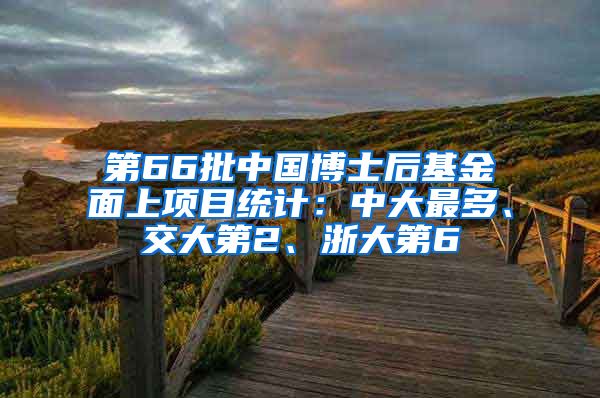 第66批中国博士后基金面上项目统计：中大最多、交大第2、浙大第6